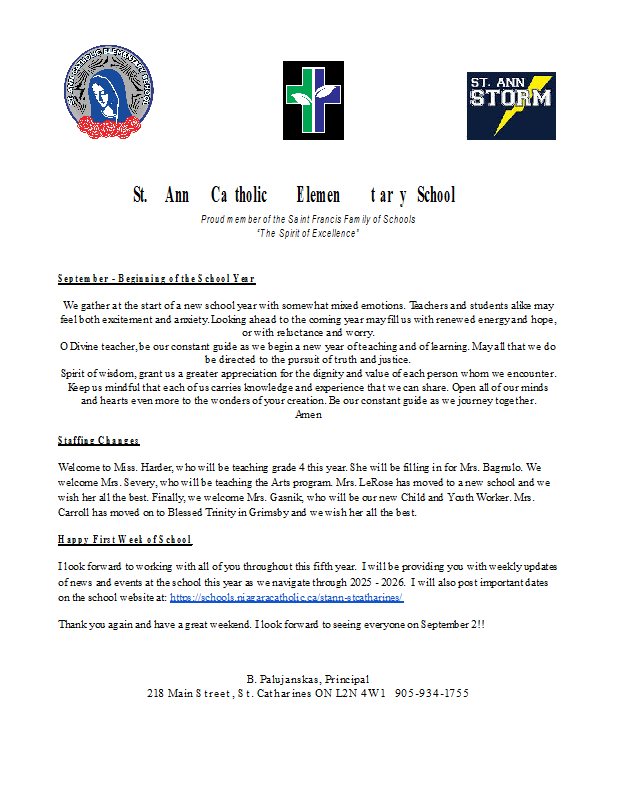 ST. ANN CATHOLIC ELEMENTARY SCHOOL

ST. ANN STORM

St. Ann Catholic Elementary School

Proud member of the Saint Francis Family of Schools
"The Spirit of Excellence"

September - Beginning of the School Year

We gather at the start of a new school year with somewhat mixed emotions. Teachers and students alike may feel both excitement and anxiety. Looking ahead to the coming year may fill us with renewed energy and hope, or with reluctance and worry.
O Divine teacher, be our constant guide as we begin a new year of teaching and of learning. May all that we do be directed to the pursuit of truth and justice.
Spirit of wisdom, grant us a greater appreciation for the dignity and value of each person whom we encounter. Keep us mindful that each of us carries knowledge and experience that we can share. Open all of our minds and hearts even more to the wonders of your creation. Be our constant guide as we journey together.
Amen

Staffing Changes

Welcome to Miss. Harder, who will be teaching grade 4 this year. She will be filling in for Mrs. Bagnulo. We welcome Mrs. Severy, who will be teaching the Arts program. Mrs. LeRose has moved to a new school and we wish her all the best. Finally, we welcome Mrs. Gasnik, who will be our new Child and Youth Worker. Mrs. Carroll has moved on to Blessed Trinity in Grimsby and we wish her all the best.

Happy First Week of School

I look forward to working with all of you throughout this fifth year. I will be providing you with weekly updates of news and events at the school this year as we navigate through 2025 - 2026. I will also post important dates on the school website at: https://schools.niagaracatholic.ca/stann-stcatharines/

Thank you again and have a great weekend. I look forward to seeing everyone on September 2!!

B. Palujanskas, Principal
218 Main Street, St. Catharines ON L2N 4W1 905-934-1755